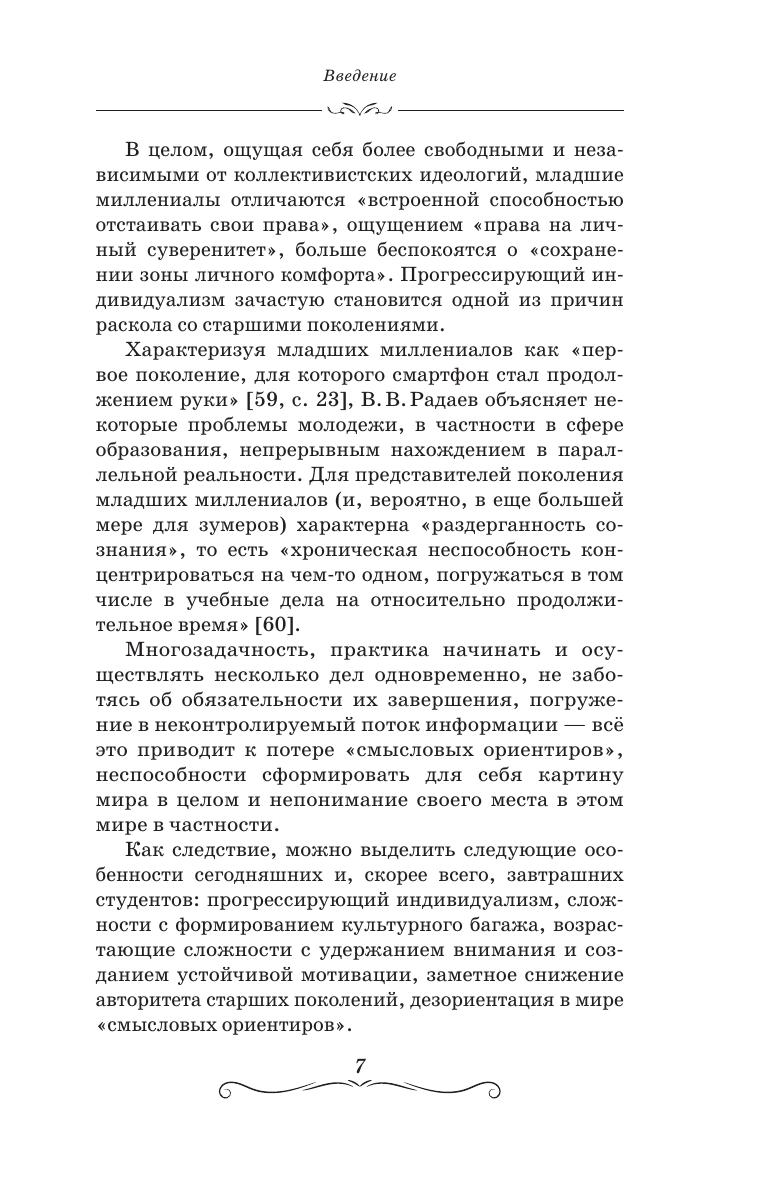 Введение

В целом, ощущая себя более свободными и независимыми от коллективистских идеологий, младшие миллениалы отличаются «встроенной способностью отстаивать свои права», ощущением «права на личный суверенитет», больше беспокоятся о «сохранении зоны личного комфорта». Прогрессирующий индивидуализм зачастую становится одной из причин раскола со старшими поколениями.

Характеризуя младших миллениалов как «первое поколение, для которого смартфон стал продолжением руки» [59, с. 23], В. В. Радаев объясняет некоторые проблемы молодежи, в частности в сфере образования, непрерывным нахождением в параллельной реальности. Для представителей поколения младших миллениалов (и, вероятно, в еще большей мере для зумеров) характерна «раздерганность сознания», то есть «хроническая неспособность концентрироваться на чем-то одном, погружаться в том числе в учебные дела на относительно продолжительное время» [60].

Многозадачность, практика начинать и осуществлять несколько дел одновременно, не заботясь об обязательности их завершения, погружение в неконтролируемый поток информации — всё это приводит к потере «смысловых ориентиров», неспособности сформировать для себя картину мира в целом и непонимание своего места в этом мире в частности.

Как следствие, можно выделить следующие особенности сегодняшних и, скорее всего, завтрашних студентов: прогрессирующий индивидуализм, сложности с формированием культурного багажа, возрастающие сложности с удержанием внимания и созданием устойчивой мотивации, заметное снижение авторитета старших поколений, дезориентация в мире «смысловых ориентиров».

7